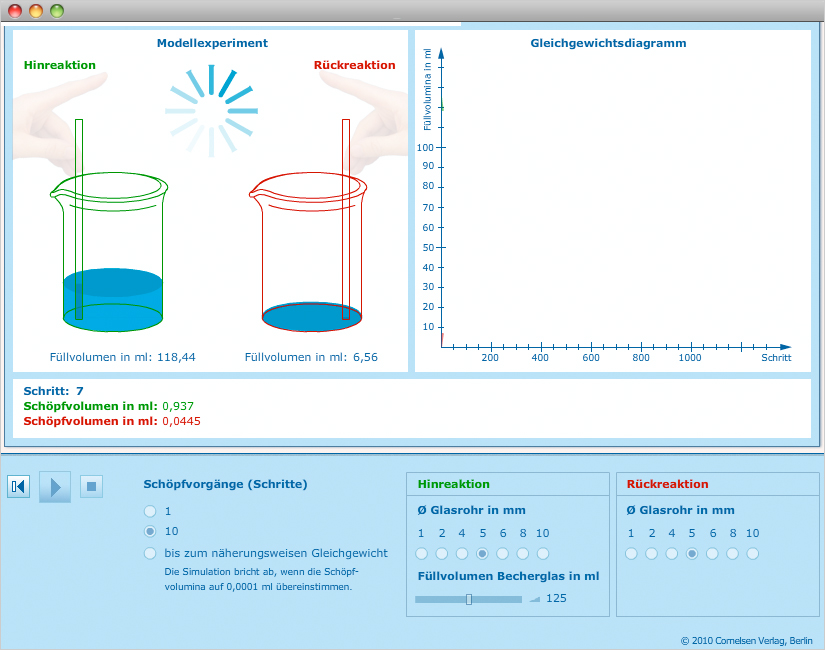 Modellexperiment

Hinreaktion

Rückreaktion

Füllvolumen in ml: 118,44

Füllvolumen in ml: 6,56

Gleichgewichtsdiagramm

Füllvolumina in ml

100
90
80
70
60
50
40
30
20
10

200 400 600 800 1000 Schritt

Schritt: 7
Schöpfvolumen in ml: 0,937
Schöpfvolumen in ml: 0,0445

Schöpfvorgänge (Schritte)

1

10

bis zum näherungsweisen Gleichgewicht

Die Simulation bricht ab, wenn die Schöpfvolumina auf 0,0001 ml übereinstimmen.

Hinreaktion

Ø Glasrohr in mm

1 2 4 5 6 8 10

Füllvolumen Becherglas in ml

125

Rückreaktion

Ø Glasrohr in mm

1 2 4 5 6 8 10

© 2010 Cornelsen Verlag, Berlin